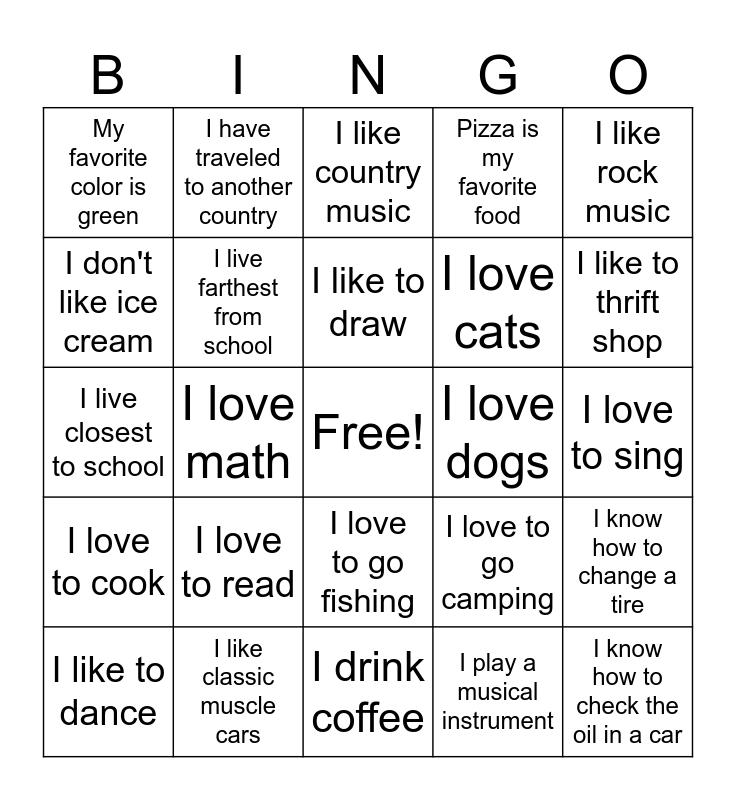 | B | I | N | G | O |
|---|---|---|---|---|
| My favorite color is green | I have traveled to another country | I like country music | Pizza is my favorite food | I like rock music |
| I don't like ice cream | I live farthest from school | I like to draw | I love cats | I like to thrift shop |
| I live closest to school | I love math | Free! | I love dogs | I love to sing |
| I love to cook | I love to read | I love to go fishing | I love to go camping | I know how to change a tire |
| I like to dance | I like classic muscle cars | I drink coffee | I play a musical instrument | I know how to check the oil in a car |